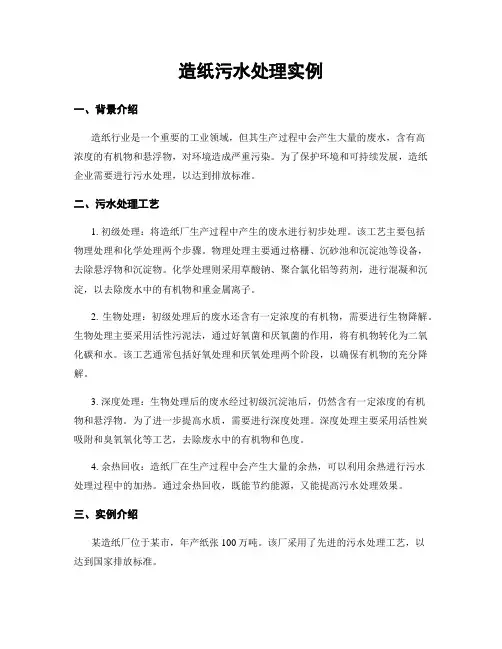 造纸污水处理实例

一、背景介绍

造纸行业是一个重要的工业领域，但其生产过程中会产生大量的废水，含有高浓度的有机物和悬浮物，对环境造成严重污染。为了保护环境和可持续发展，造纸企业需要进行污水处理，以达到排放标准。

二、污水处理工艺

1. 初级处理：将造纸厂生产过程中产生的废水进行初步处理。该工艺主要包括物理处理和化学处理两个步骤。物理处理主要通过格栅、沉砂池和沉淀池等设备，去除悬浮物和沉淀物。化学处理则采用草酸钠、聚合氯化铝等药剂，进行混凝和沉淀，以去除废水中的有机物和重金属离子。

2. 生物处理：初级处理后的废水还含有一定浓度的有机物，需要进行生物降解。生物处理主要采用活性污泥法，通过好氧菌和厌氧菌的作用，将有机物转化为二氧化碳和水。该工艺通常包括好氧处理和厌氧处理两个阶段，以确保有机物的充分降解。

3. 深度处理：生物处理后的废水经过初级沉淀池后，仍然含有一定浓度的有机物和悬浮物。为了进一步提高水质，需要进行深度处理。深度处理主要采用活性炭吸附和臭氧氧化等工艺，去除废水中的有机物和色度。

4. 余热回收：造纸厂在生产过程中会产生大量的余热，可以利用余热进行污水处理过程中的加热。通过余热回收，既能节约能源，又能提高污水处理效果。

三、实例介绍

某造纸厂位于某市，年产纸张 100 万吨。该厂采用了先进的污水处理工艺，以达到国家排放标准。